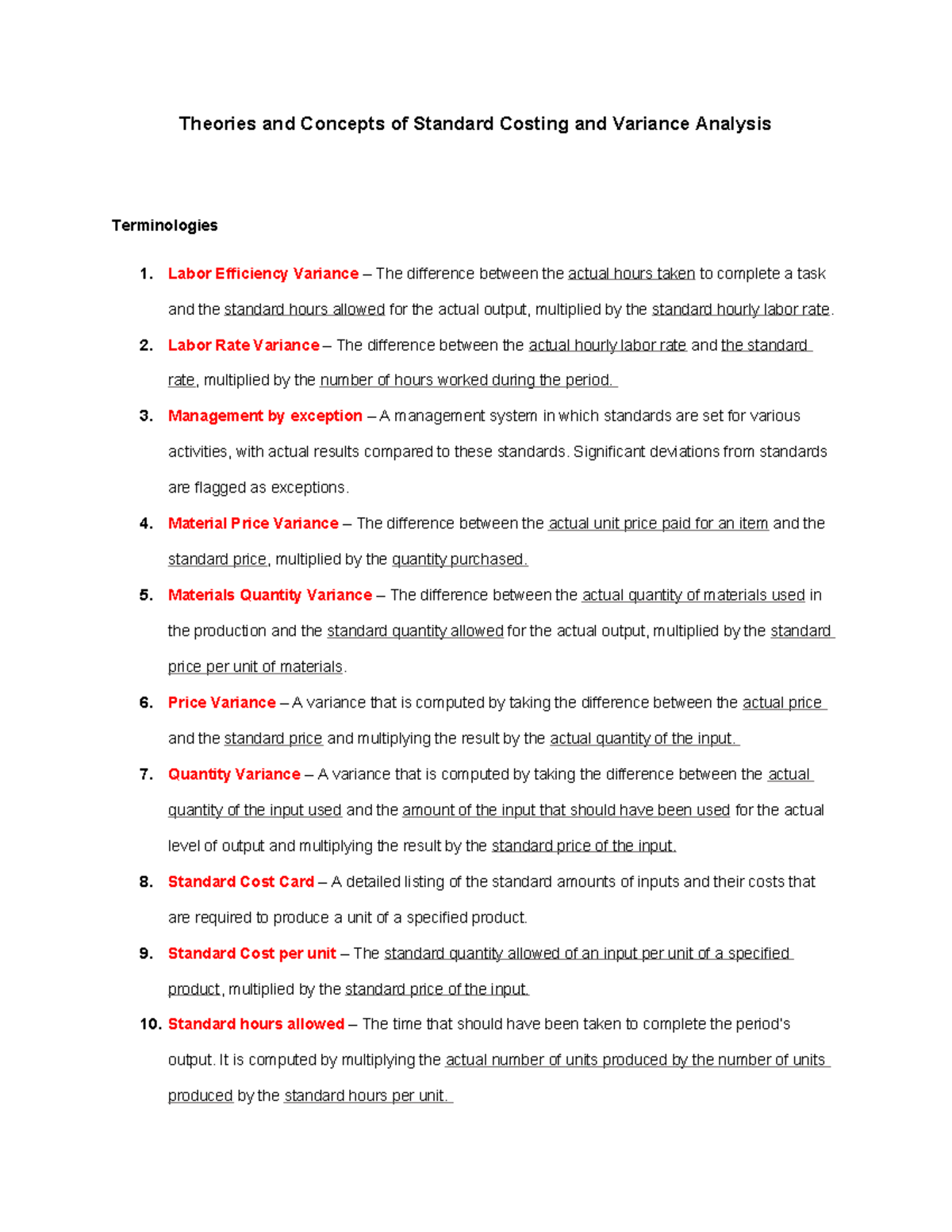 Theories and Concepts of Standard Costing and Variance Analysis

Terminologies

1. Labor Efficiency Variance – The difference between the actual hours taken to complete a task and the standard hours allowed for the actual output, multiplied by the standard hourly labor rate.

2. Labor Rate Variance – The difference between the actual hourly labor rate and the standard rate, multiplied by the number of hours worked during the period.

3. Management by exception – A management system in which standards are set for various activities, with actual results compared to these standards. Significant deviations from standards are flagged as exceptions.

4. Material Price Variance – The difference between the actual unit price paid for an item and the standard price, multiplied by the quantity purchased.

5. Materials Quantity Variance – The difference between the actual quantity of materials used in the production and the standard quantity allowed for the actual output, multiplied by the standard price per unit of materials.

6. Price Variance – A variance that is computed by taking the difference between the actual price and the standard price and multiplying the result by the actual quantity of the input.

7. Quantity Variance – A variance that is computed by taking the difference between the actual quantity of the input used and the amount of the input that should have been used for the actual level of output and multiplying the result by the standard price of the input.

8. Standard Cost Card – A detailed listing of the standard amounts of inputs and their costs that are required to produce a unit of a specified product.

9. Standard Cost per unit – The standard quantity allowed of an input per unit of a specified product, multiplied by the standard price of the input.

10. Standard hours allowed – The time that should have been taken to complete the period's output. It is computed by multiplying the actual number of units produced by the number of units produced by the standard hours per unit.